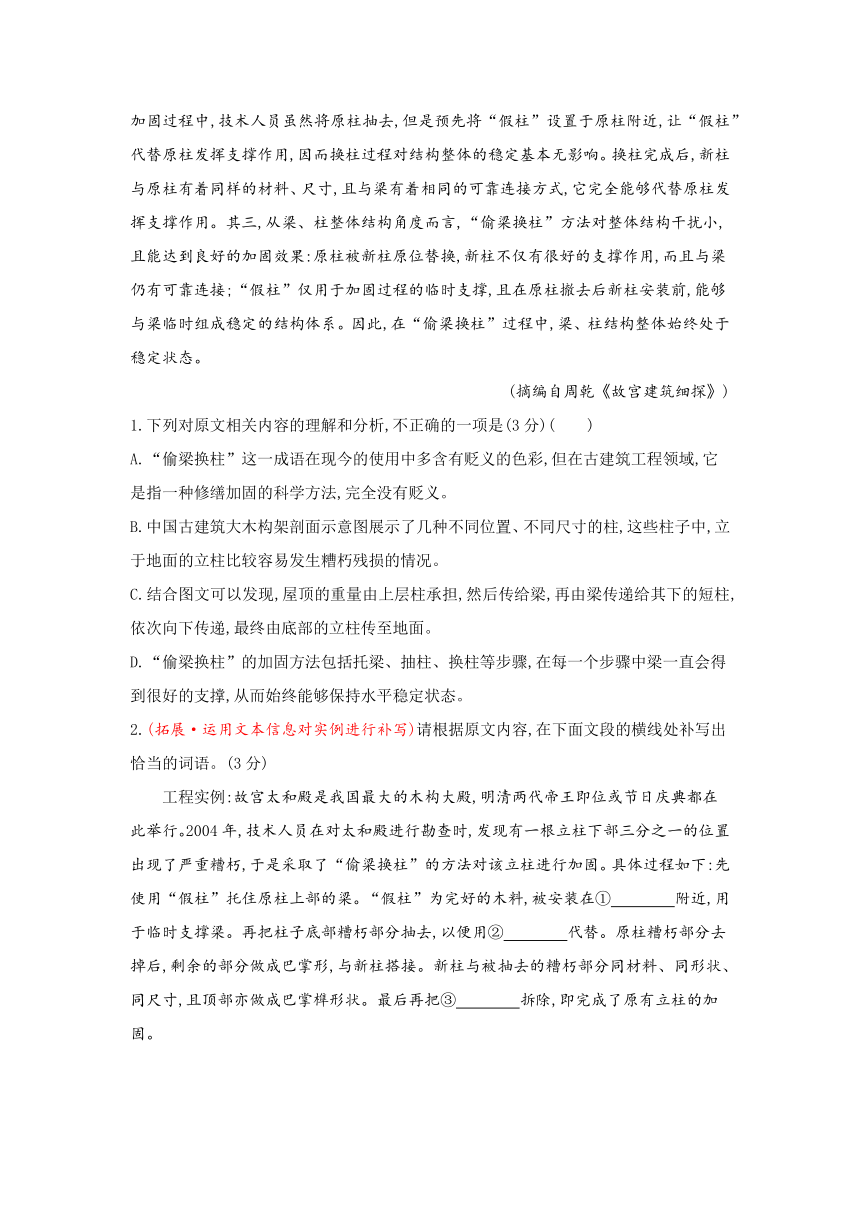 加固过程中,技术人员虽然将原柱抽去,但是预先将“假柱”设置于原柱附近,让“假柱”代替原柱发挥支撑作用,因而换柱过程对结构整体的稳定基本无影响。换柱完成后,新柱与原柱有着同样的材料、尺寸,且与梁有着相同的可靠连接方式,它完全能够代替原柱发挥支撑作用。其三,从梁、柱整体结构角度而言,“偷梁换柱”方法对整体结构干扰小,且能达到良好的加固效果:原柱被新柱原位替换,新柱不仅有很好的支撑作用,而且与梁仍有可靠连接;“假柱”仅用于加固过程的临时支撑,且在原柱撤去后新柱安装前,能够与梁临时组成稳定的结构体系。因此,在“偷梁换柱”过程中,梁、柱结构整体始终处于稳定状态。

(摘编自周乾《故宫建筑细探》)

1.下列对原文相关内容的理解和分析,不正确的一项是(3分)(　　)

A.“偷梁换柱”这一成语在现今的使用中多含有贬义的色彩,但在古建筑工程领域,它是指一种修缮加固的科学方法,完全没有贬义。

B.中国古建筑大木构架剖面示意图展示了几种不同位置、不同尺寸的柱,这些柱子中,立于地面的立柱比较容易发生糟朽残损的情况。

C.结合图文可以发现,屋顶的重量由上层柱承担,然后传给梁,再由梁传递给其下的短柱,依次向下传递,最终由底部的立柱传至地面。

D.“偷梁换柱”的加固方法包括托梁、抽柱、换柱等步骤,在每一个步骤中梁一直会得到很好的支撑,从而始终能够保持水平稳定状态。

2.(拓展·运用文本信息对实例进行补写)请根据原文内容,在下面文段的横线处补写出恰当的词语。(3分)

工程实例:故宫太和殿是我国最大的木构大殿,明清两代帝王即位或节日庆典都在此举行。2004年,技术人员在对太和殿进行勘查时,发现有一根立柱下部三分之一的位置出现了严重糟朽,于是采取了“偷梁换柱”的方法对该立柱进行加固。具体过程如下:先使用“假柱”托住原柱上部的梁。“假柱”为完好的木料,被安装在①________附近,用于临时支撑梁。再把柱子底部糟朽部分抽去,以便用②________代替。原柱糟朽部分去掉后,剩余的部分做成巴掌形,与新柱搭接。新柱与被抽去的糟朽部分同材料、同形状、同尺寸,且顶部亦做成巴掌榫形状。最后再把③________拆除,即完成了原有立柱的加固。